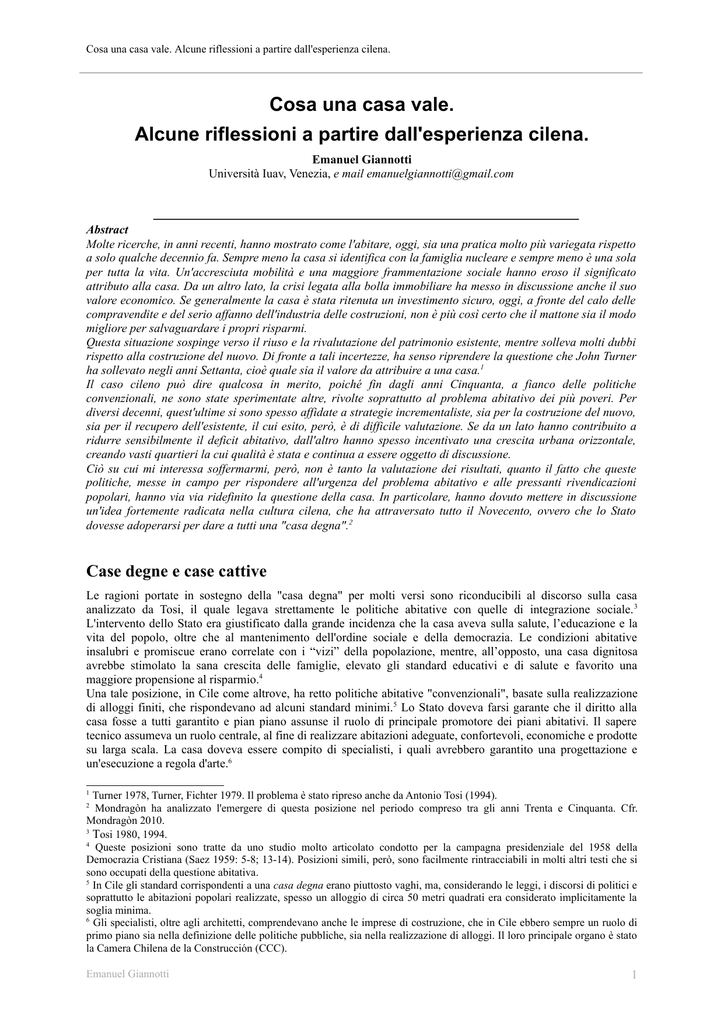 Cosa una casa vale. Alcune riflessioni a partire dall'esperienza cilena.

Cosa una casa vale.
Alcune riflessioni a partire dall'esperienza cilena.

Emanuel Giannotti
Università Iuav, Venezia, e mail emanuelgiannotti@gmail.com

Abstract
Molte ricerche, in anni recenti, hanno mostrato come l'abitare, oggi, sia una pratica molto più variegata rispetto a solo qualche decennio fa. Sempre meno la casa si identifica con la famiglia nucleare e sempre meno è una sola per tutta la vita. Un'accresciuta mobilità e una maggiore frammentazione sociale hanno eroso il significato attribuito alla casa. Da un altro lato, la crisi legata alla bolla immobiliare ha messo in discussione anche il suo valore economico. Se generalmente la casa è stata ritenuta un investimento sicuro, oggi, a fronte del calo delle compravendite e del serio affanno dell'industria delle costruzioni, non è più così certo che il mattone sia il modo migliore per salvaguardare i propri risparmi.
Questa situazione sospinge verso il riuso e la rivalutazione del patrimonio esistente, mentre solleva molti dubbi rispetto alla costruzione del nuovo. Di fronte a tali incertezze, ha senso riprendere la questione che John Turner ha sollevato negli anni Settanta, cioè quale sia il valore da attribuire a una casa.$^1$
Il caso cileno può dire qualcosa in merito, poiché fin dagli anni Cinquanta, a fianco delle politiche convenzionali, ne sono state sperimentate altre, rivolte soprattutto al problema abitativo dei più poveri. Per diversi decenni, quest'ultime si sono spesso affidate a strategie incrementaliste, sia per la costruzione del nuovo, sia per il recupero dell'esistente, il cui esito, però, è di difficile valutazione. Se da un lato hanno contribuito a ridurre sensibilmente il deficit abitativo, dall'altro hanno spesso incentivato una crescita urbana orizzontale, creando vasti quartieri la cui qualità è stata e continua a essere oggetto di discussione.
Ciò su cui mi interessa soffermarmi, però, non è tanto la valutazione dei risultati, quanto il fatto che queste politiche, messe in campo per rispondere all'urgenza del problema abitativo e alle pressanti rivendicazioni popolari, hanno via via ridefinito la questione della casa. In particolare, hanno dovuto mettere in discussione un'idea fortemente radicata nella cultura cilena, che ha attraversato tutto il Novecento, ovvero che lo Stato dovesse adoperarsi per dare a tutti una "casa degna".$^2$

Case degne e case cattive

Le ragioni portate in sostegno della "casa degna" per molti versi sono riconducibili al discorso sulla casa analizzato da Tosi, il quale legava strettamente le politiche abitative con quelle di integrazione sociale.$^3$ L'intervento dello Stato era giustificato dalla grande incidenza che la casa aveva sulla salute, l'educazione e la vita del popolo, oltre che al mantenimento dell'ordine sociale e della democrazia. Le condizioni abitative insalubri e promiscue erano correlate con i "vizi" della popolazione, mentre, all'opposto, una casa dignitosa avrebbe stimolato la sana crescita delle famiglie, elevato gli standard educativi e di salute e favorito una maggiore propensione al risparmio.$^4$
Una tale posizione, in Cile come altrove, ha retto politiche abitative "convenzionali", basate sulla realizzazione di alloggi finiti, che rispondevano ad alcuni standard minimi.$^5$ Lo Stato doveva farsi garante che il diritto alla casa fosse a tutti garantito e pian piano assunse il ruolo di principale promotore dei piani abitativi. Il sapere tecnico assumeva un ruolo centrale, al fine di realizzare abitazioni adeguate, confortevoli, economiche e prodotte su larga scala. La casa doveva essere compito di specialisti, i quali avrebbero garantito una progettazione e un'esecuzione a regola d'arte.$^6$

$^1$ Turner 1978, Turner, Fichter 1979. Il problema è stato ripreso anche da Antonio Tosi (1994).
$^2$ Mondragòn ha analizzato l'emergere di questa posizione nel periodo compreso tra gli anni Trenta e Cinquanta. Cfr. Mondragòn 2010.
$^3$ Tosi 1980, 1994.
$^4$ Queste posizioni sono tratte da uno studio molto articolato condotto per la campagna presidenziale del 1958 della Democrazia Cristiana (Saez 1959: 5-8; 13-14). Posizioni simili, però, sono facilmente rintracciabili in molti altri testi che si sono occupati della questione abitativa.
$^5$ In Cile gli standard corrispondenti a una casa degna erano piuttosto vaghi, ma, considerando le leggi, i discorsi di politici e soprattutto le abitazioni popolari realizzate, spesso un alloggio di circa 50 metri quadrati era considerato implicitamente la soglia minima.
$^6$ Gli specialisti, oltre agli architetti, comprendevano anche le imprese di costruzione, che in Cile ebbero sempre un ruolo di primo piano sia nella definizione delle politiche pubbliche, sia nella realizzazione di alloggi. Il loro principale organo è stato la Camera Chilena de la Construcción (CCC).

Emanuel Giannotti 1